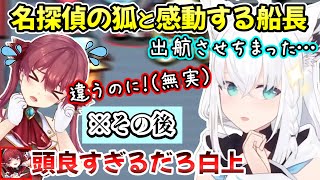 名探偵の狐と感動する船長

出航させちまった…

違うのに!(無実)

※その後

頭良すぎるだろ白上